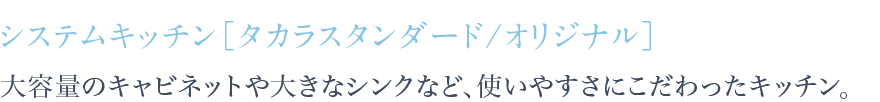 システムキッチン［タカラスタンダード／オリジナル］

大容量のキャビネットや大きなシンクなど、使いやすさにこだわったキッチン。